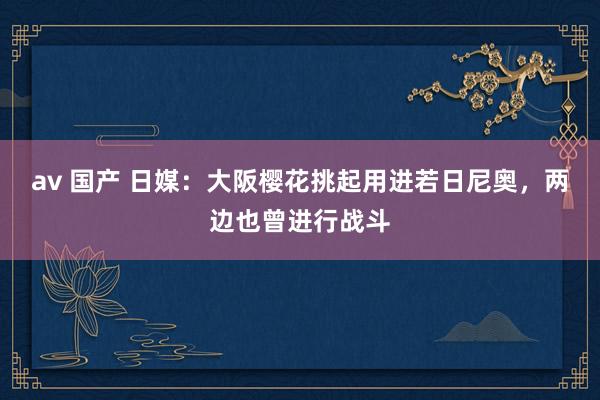 av 国产 日媒：大阪樱花挑起用进若日尼奥，两边也曾进行战斗